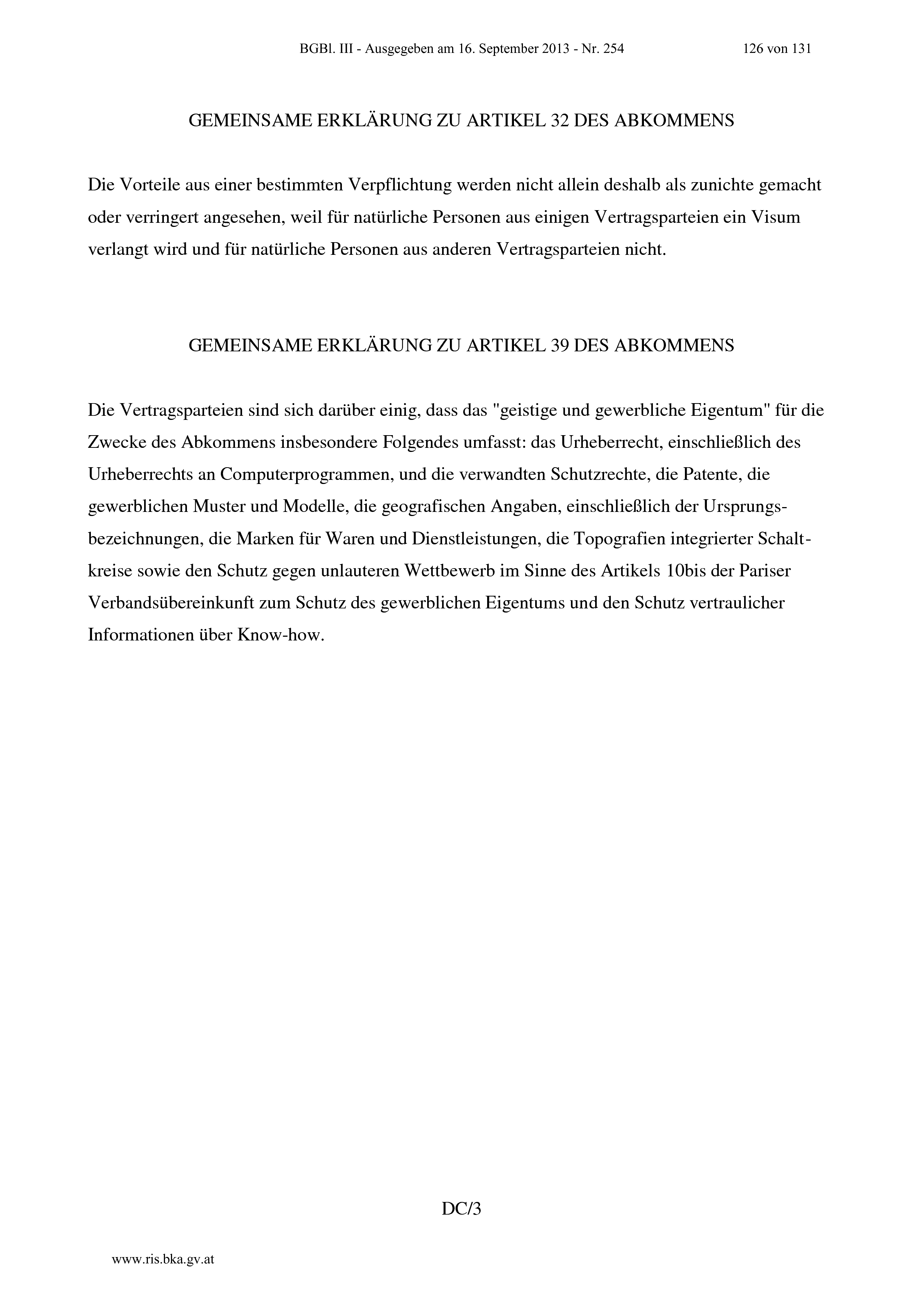 BGBl. III - Ausgegeben am 16. September 2013 - Nr. 254 126 von 131

GEMEINSAME ERKLÄRUNG ZU ARTIKEL 32 DES ABKOMMENS

Die Vorteile aus einer bestimmten Verpflichtung werden nicht allein deshalb als zunichte gemacht oder verringert angesehen, weil für natürliche Personen aus einigen Vertragsparteien ein Visum verlangt wird und für natürliche Personen aus anderen Vertragsparteien nicht.

GEMEINSAME ERKLÄRUNG ZU ARTIKEL 39 DES ABKOMMENS

Die Vertragsparteien sind sich darüber einig, dass das "geistige und gewerbliche Eigentum" für die Zwecke des Abkommens insbesondere Folgendes umfasst: das Urheberrecht, einschließlich des Urheberrechts an Computerprogrammen, und die verwandten Schutzrechte, die Patente, die gewerblichen Muster und Modelle, die geografischen Angaben, einschließlich der Ursprungsbezeichnungen, die Marken für Waren und Dienstleistungen, die Topografien integrierter Schaltkreise sowie den Schutz gegen unlauteren Wettbewerb im Sinne des Artikels 10bis der Pariser Verbandsübereinkunft zum Schutz des gewerblichen Eigentums und den Schutz vertraulicher Informationen über Know-how.

DC/3

www.ris.bka.gv.at